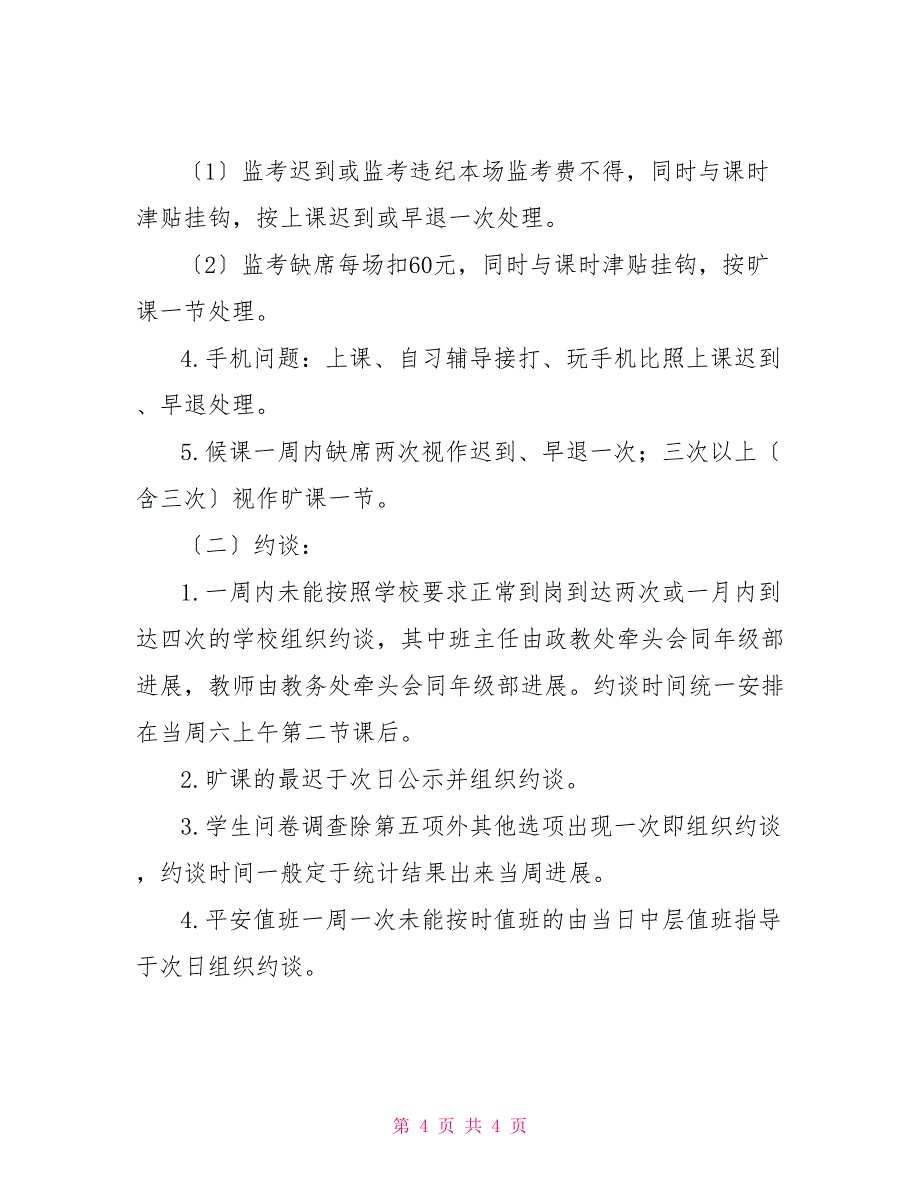 〔1〕监考迟到或监考违纪本场监考费不得，同时与课时津贴挂钩，按上课迟到或早退一次处理。

〔2〕监考缺席每场扣60元，同时与课时津贴挂钩，按旷课一节处理。

4.手机问题：上课、自习辅导接打、玩手机比照上课迟到、早退处理。

5.候课一周内缺席两次视作迟到、早退一次；三次以上〔含三次〕视作旷课一节。

〔二〕约谈：

1.一周内未能按照学校要求正常到岗到达两次或一月内到达四次的学校组织约谈，其中班主任由政教处牵头会同年级部进展，教师由教务处牵头会同年级部进展。约谈时间统一安排在当周六上午第二节课后。

2.旷课的最迟于次日公示并组织约谈。

3.学生问卷调查除第五项外其他选项出现一次即组织约谈，约谈时间一般定于统计结果出来当周进展。

4.平安值班一周一次未能按时值班的由当日中层值班指导于次日组织约谈。

第 4 页 共 4 页